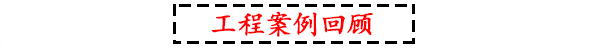 工程案例回顾